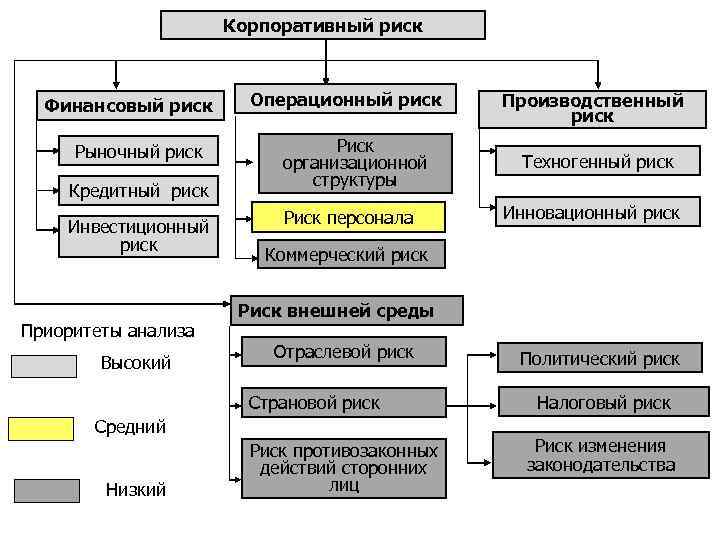 Корпоративный риск

Финансовый риск

Рыночный риск

Кредитный риск

Инвестиционный риск

Операционный риск

Риск организационной структуры

Риск персонала

Коммерческий риск

Производственный риск

Техногенный риск

Инновационный риск

Риск внешней среды

Отраслевой риск

Страновой риск

Риск противозаконных действий сторонних лиц

Политический риск

Налоговый риск

Риск изменения законодательства

Приоритеты анализа

Высокий

Средний

Низкий